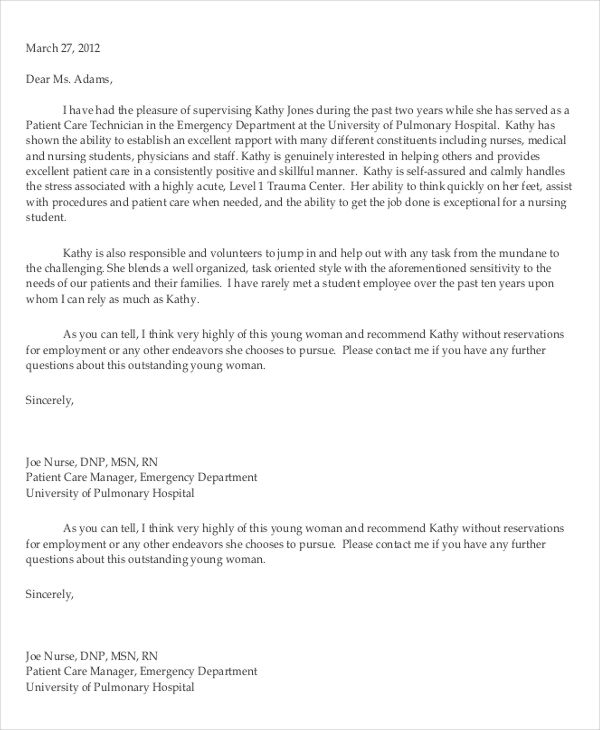 March 27, 2012

Dear Ms. Adams,

I have had the pleasure of supervising Kathy Jones during the past two years while she has served as a Patient Care Technician in the Emergency Department at the University of Pulmonary Hospital. Kathy has shown the ability to establish an excellent rapport with many different constituents including nurses, medical and nursing students, physicians and staff. Kathy is genuinely interested in helping others and provides excellent patient care in a consistently positive and skillful manner. Kathy is self-assured and calmly handles the stress associated with a highly acute, Level 1 Trauma Center. Her ability to think quickly on her feet, assist with procedures and patient care when needed, and the ability to get the job done is exceptional for a nursing student.

Kathy is also responsible and volunteers to jump in and help out with any task from the mundane to the challenging. She blends a well organized, task oriented style with the aforementioned sensitivity to the needs of our patients and their families. I have rarely met a student employee over the past ten years upon whom I can rely as much as Kathy.

As you can tell, I think very highly of this young woman and recommend Kathy without reservations for employment or any other endeavors she chooses to pursue. Please contact me if you have any further questions about this outstanding young woman.

Sincerely,

Joe Nurse, DNP, MSN, RN
Patient Care Manager, Emergency Department
University of Pulmonary Hospital

As you can tell, I think very highly of this young woman and recommend Kathy without reservations for employment or any other endeavors she chooses to pursue. Please contact me if you have any further questions about this outstanding young woman.

Sincerely,

Joe Nurse, DNP, MSN, RN
Patient Care Manager, Emergency Department
University of Pulmonary Hospital